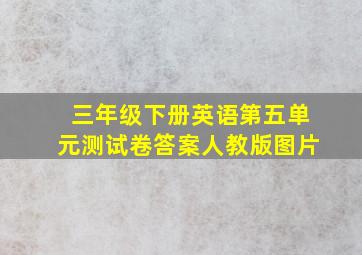 三年级下册英语第五单元测试卷答案人教版图片